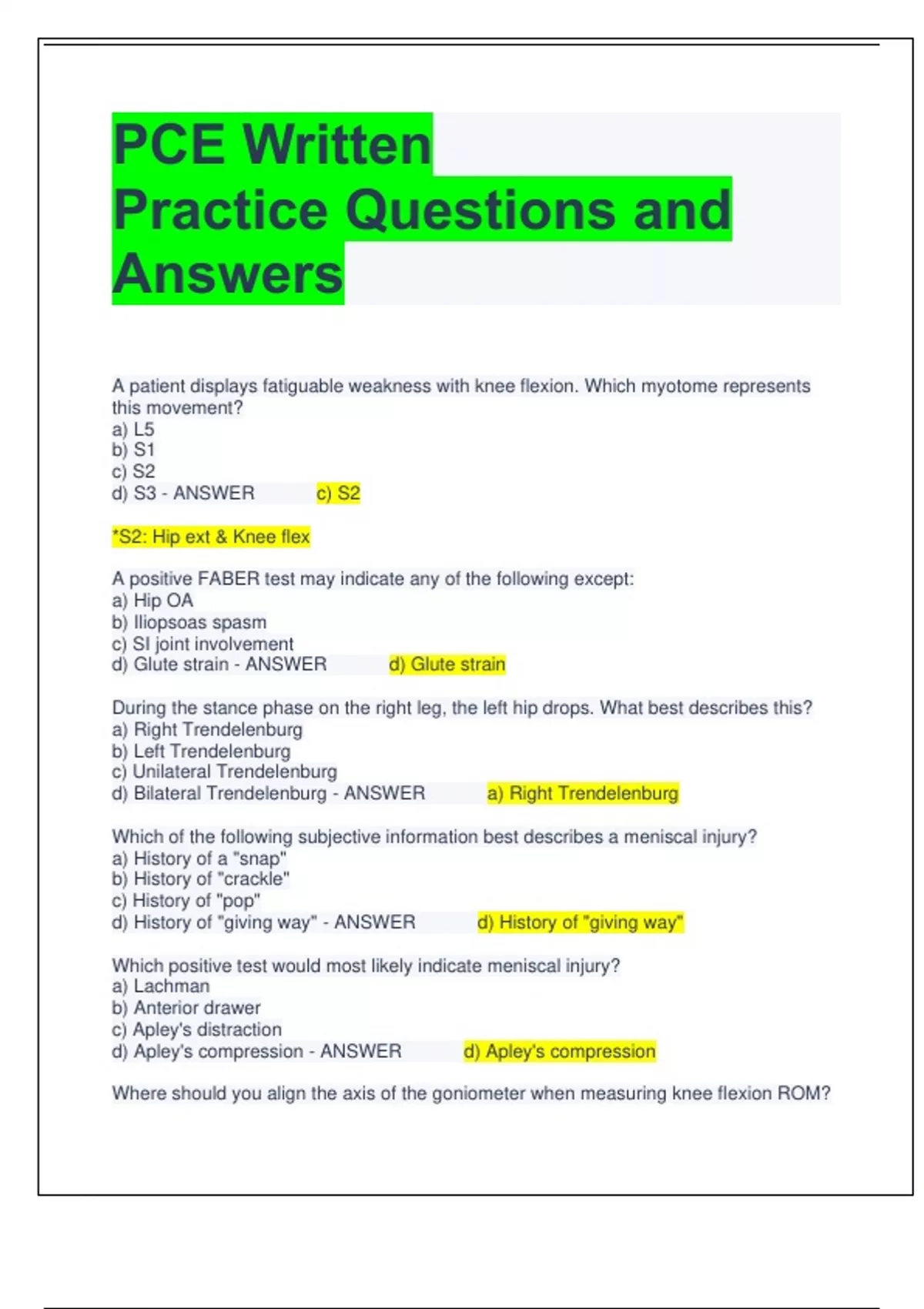 PCE Written Practice Questions and Answers

A patient displays fatiguable weakness with knee flexion. Which myotome represents this movement?
a) L5
b) S1
c) S2
d) S3 - ANSWER c) S2

*S2: Hip ext & Knee flex

A positive FABER test may indicate any of the following except:
a) Hip OA
b) Iliopsoas spasm
c) SI joint involvement
d) Glute strain - ANSWER d) Glute strain

During the stance phase on the right leg, the left hip drops. What best describes this?
a) Right Trendelenburg
b) Left Trendelenburg
c) Unilateral Trendelenburg
d) Bilateral Trendelenburg - ANSWER a) Right Trendelenburg

Which of the following subjective information best describes a meniscal injury?
a) History of a "snap"
b) History of "crackle"
c) History of "pop"
d) History of "giving way" - ANSWER d) History of "giving way"

Which positive test would most likely indicate meniscal injury?
a) Lachman
b) Anterior drawer
c) Apley's distraction
d) Apley's compression - ANSWER d) Apley's compression

Where should you align the axis of the goniometer when measuring knee flexion ROM?